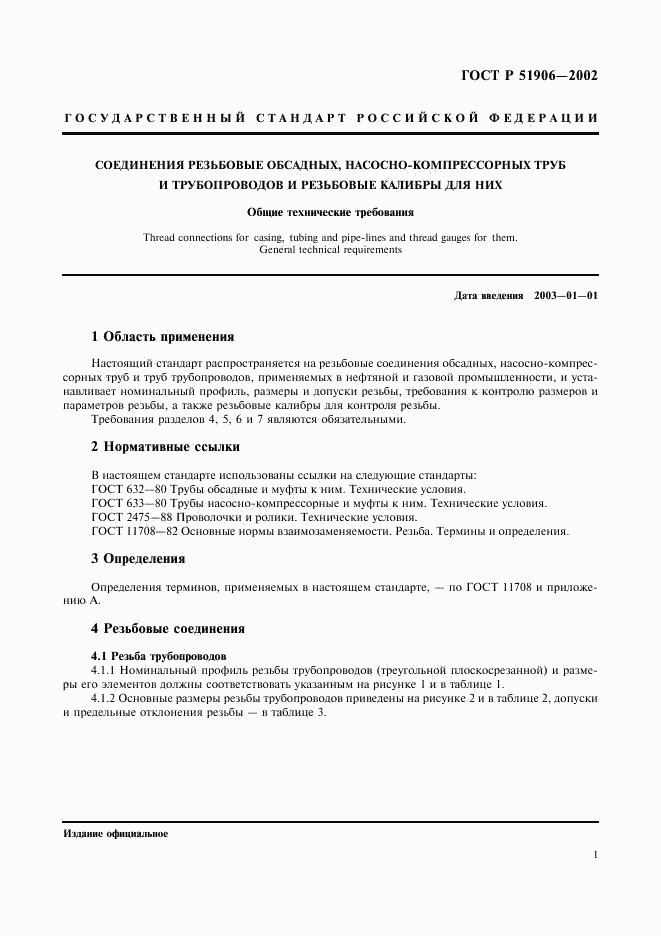 ГОСТ Р 51906—2002

ГОСУДАРСТВЕННЫЙ СТАНДАРТ РОССИЙСКОЙ ФЕДЕРАЦИИ

СОЕДИНЕНИЯ РЕЗЬБОВЫЕ ОБСАДНЫХ, НАСОСНО-КОМПРЕССОРНЫХ ТРУБ И ТРУБОПРОВОДОВ И РЕЗЬБОВЫЕ КАЛИБРЫ ДЛЯ НИХ

Общие технические требования

Thread connections for casing, tubing and pipe-lines and thread gauges for them. General technical requirements

Дата введения 2003—01—01

1 Область применения

Настоящий стандарт распространяется на резьбовые соединения обсадных, насосно-компрессорных труб и труб трубопроводов, применяемых в нефтяной и газовой промышленности, и устанавливает номинальный профиль, размеры и допуски резьбы, требования к контролю размеров и параметров резьбы, а также резьбовые калибры для контроля резьбы.

Требования разделов 4, 5, 6 и 7 являются обязательными.

2 Нормативные ссылки

В настоящем стандарте использованы ссылки на следующие стандарты:
ГОСТ 632—80 Трубы обсадные и муфты к ним. Технические условия.
ГОСТ 633—80 Трубы насосно-компрессорные и муфты к ним. Технические условия.
ГОСТ 2475—88 Проволочки и ролики. Технические условия.
ГОСТ 11708—82 Основные нормы взаимозаменяемости. Резьба. Термины и определения.

3 Определения

Определения терминов, применяемых в настоящем стандарте, — по ГОСТ 11708 и приложению А.

4 Резьбовые соединения

4.1 Резьба трубопроводов

4.1.1 Номинальный профиль резьбы трубопроводов (треугольной плоскосрезанной) и размеры его элементов должны соответствовать указанным на рисунке 1 и в таблице 1.

4.1.2 Основные размеры резьбы трубопроводов приведены на рисунке 2 и в таблице 2, допуски и предельные отклонения резьбы — в таблице 3.

Издание официальное

1